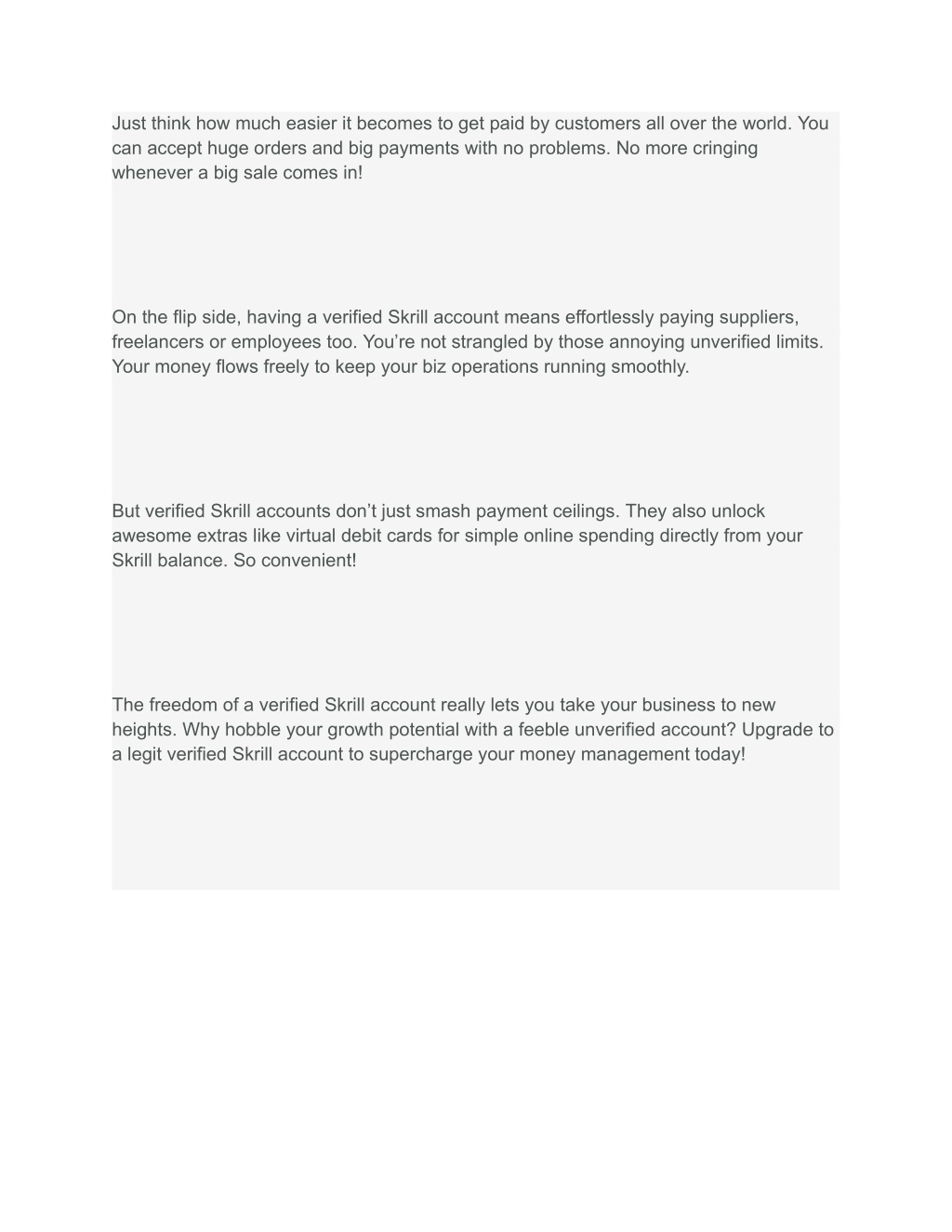 Just think how much easier it becomes to get paid by customers all over the world. You can accept huge orders and big payments with no problems. No more cringing whenever a big sale comes in!

On the flip side, having a verified Skrill account means effortlessly paying suppliers, freelancers or employees too. You’re not strangled by those annoying unverified limits. Your money flows freely to keep your biz operations running smoothly.

But verified Skrill accounts don’t just smash payment ceilings. They also unlock awesome extras like virtual debit cards for simple online spending directly from your Skrill balance. So convenient!

The freedom of a verified Skrill account really lets you take your business to new heights. Why hobble your growth potential with a feeble unverified account? Upgrade to a legit verified Skrill account to supercharge your money management today!